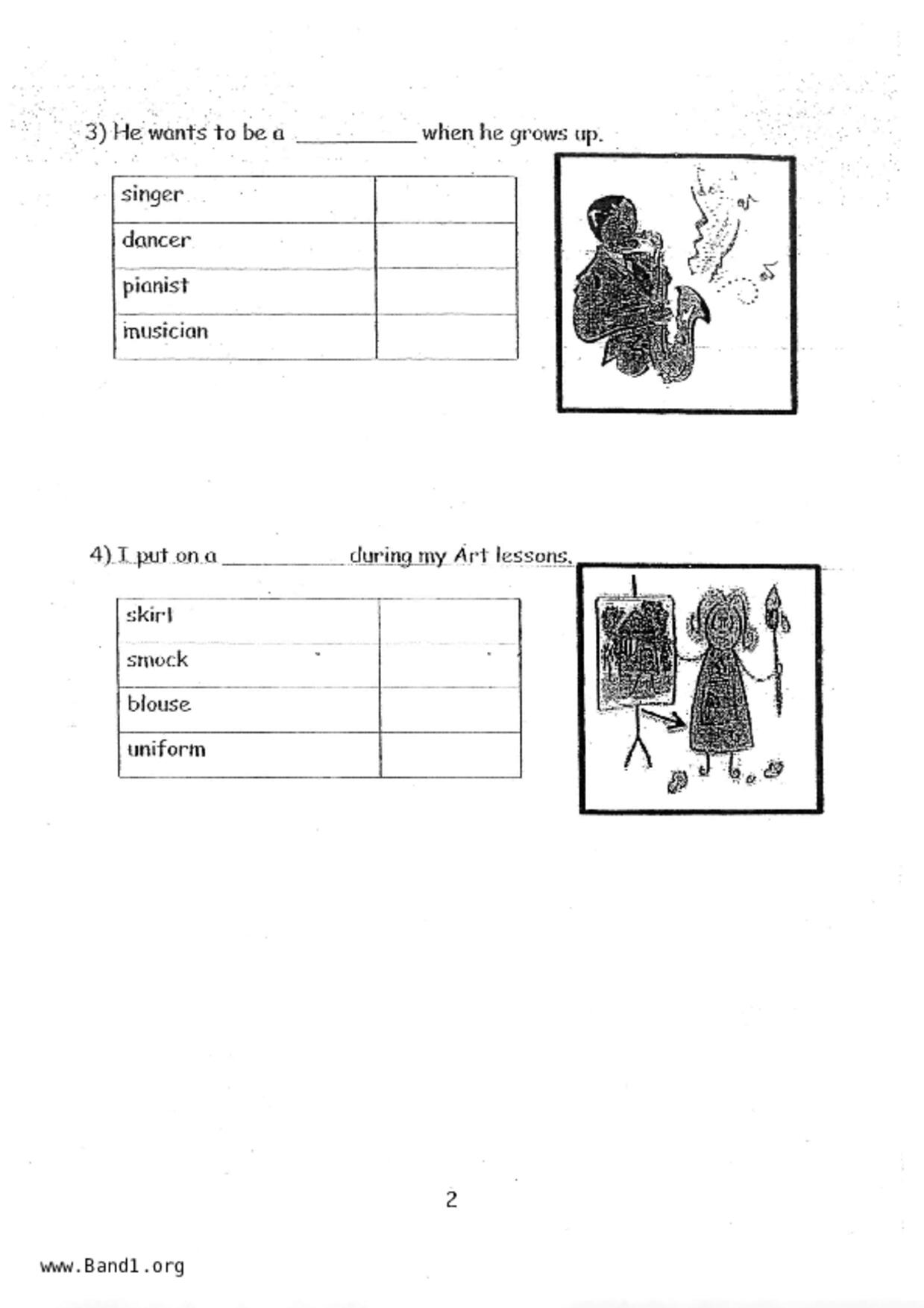 3) He wants to be a __________ when he grows up.

| singer |  |
|---|---|
| dancer |  |
| pianist |  |
| musician |  |

4) I put on a __________ during my Art lessons.

| skirt |  |
|---|---|
| smock |  |
| blouse |  |
| uniform |  |

2

www.Band1.org